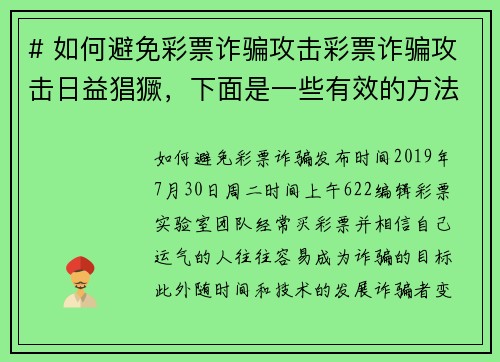 # 如何避免彩票诈骗攻击彩票诈骗攻击日益猖獗，下面是一些有效的方法

如何避免彩票诈骗发布时间2019年7月30日周二时间上午622编辑彩票实验室团队经常买彩票并相信自己运气的人往往容易成为诈骗的目标此外随时间和技术的发展诈骗者变